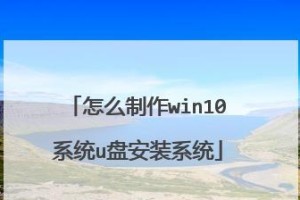 「怎么制作win10系统u盘安装系统」